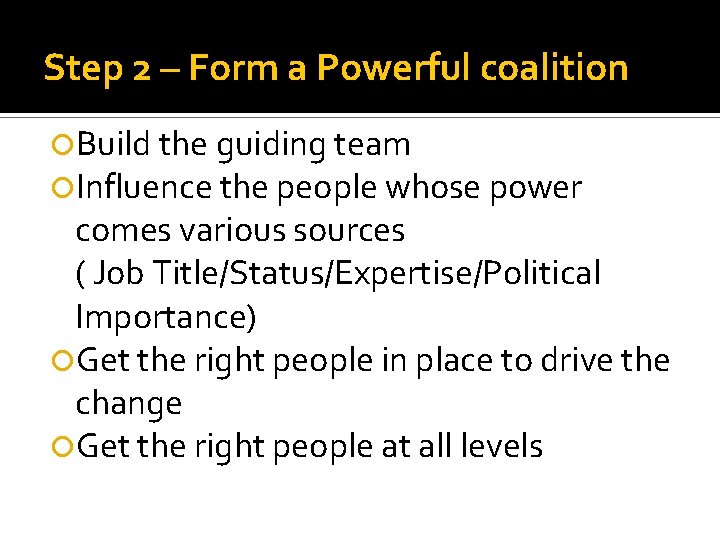 Step 2 – Form a Powerful coalition

Build the guiding team

Influence the people whose power comes various sources ( Job Title/Status/Expertise/Political Importance)

Get the right people in place to drive the change

Get the right people at all levels